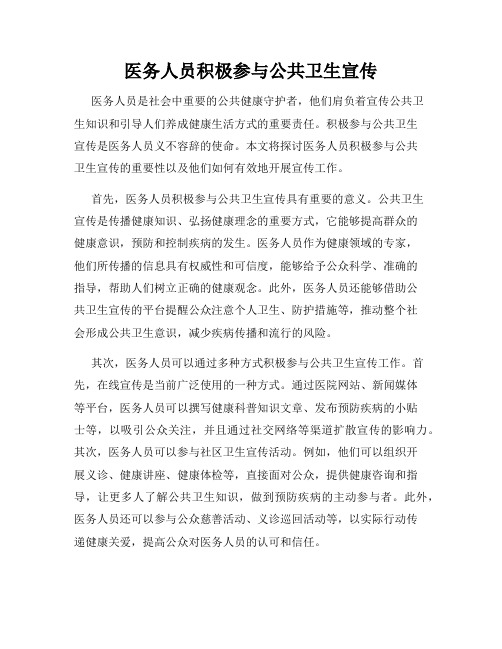 医务人员积极参与公共卫生宣传

医务人员是社会中重要的公共健康守护者，他们肩负着宣传公共卫生知识和引导人们养成健康生活方式的重要责任。积极参与公共卫生宣传是医务人员义不容辞的使命。本文将探讨医务人员积极参与公共卫生宣传的重要性以及他们如何有效地开展宣传工作。

首先，医务人员积极参与公共卫生宣传具有重要的意义。公共卫生宣传是传播健康知识、弘扬健康理念的重要方式，它能够提高群众的健康意识，预防和控制疾病的发生。医务人员作为健康领域的专家，他们所传播的信息具有权威性和可信度，能够给予公众科学、准确的指导，帮助人们树立正确的健康观念。此外，医务人员还能够借助公共卫生宣传的平台提醒公众注意个人卫生、防护措施等，推动整个社会形成公共卫生意识，减少疾病传播和流行的风险。

其次，医务人员可以通过多种方式积极参与公共卫生宣传工作。首先，在线宣传是当前广泛使用的一种方式。通过医院网站、新闻媒体等平台，医务人员可以撰写健康科普知识文章、发布预防疾病的小贴士等，以吸引公众关注，并且通过社交网络等渠道扩散宣传的影响力。其次，医务人员可以参与社区卫生宣传活动。例如，他们可以组织开展义诊、健康讲座、健康体检等，直接面对公众，提供健康咨询和指导，让更多人了解公共卫生知识，做到预防疾病的主动参与者。此外，医务人员还可以参与公众慈善活动、义诊巡回活动等，以实际行动传递健康关爱，提高公众对医务人员的认可和信任。